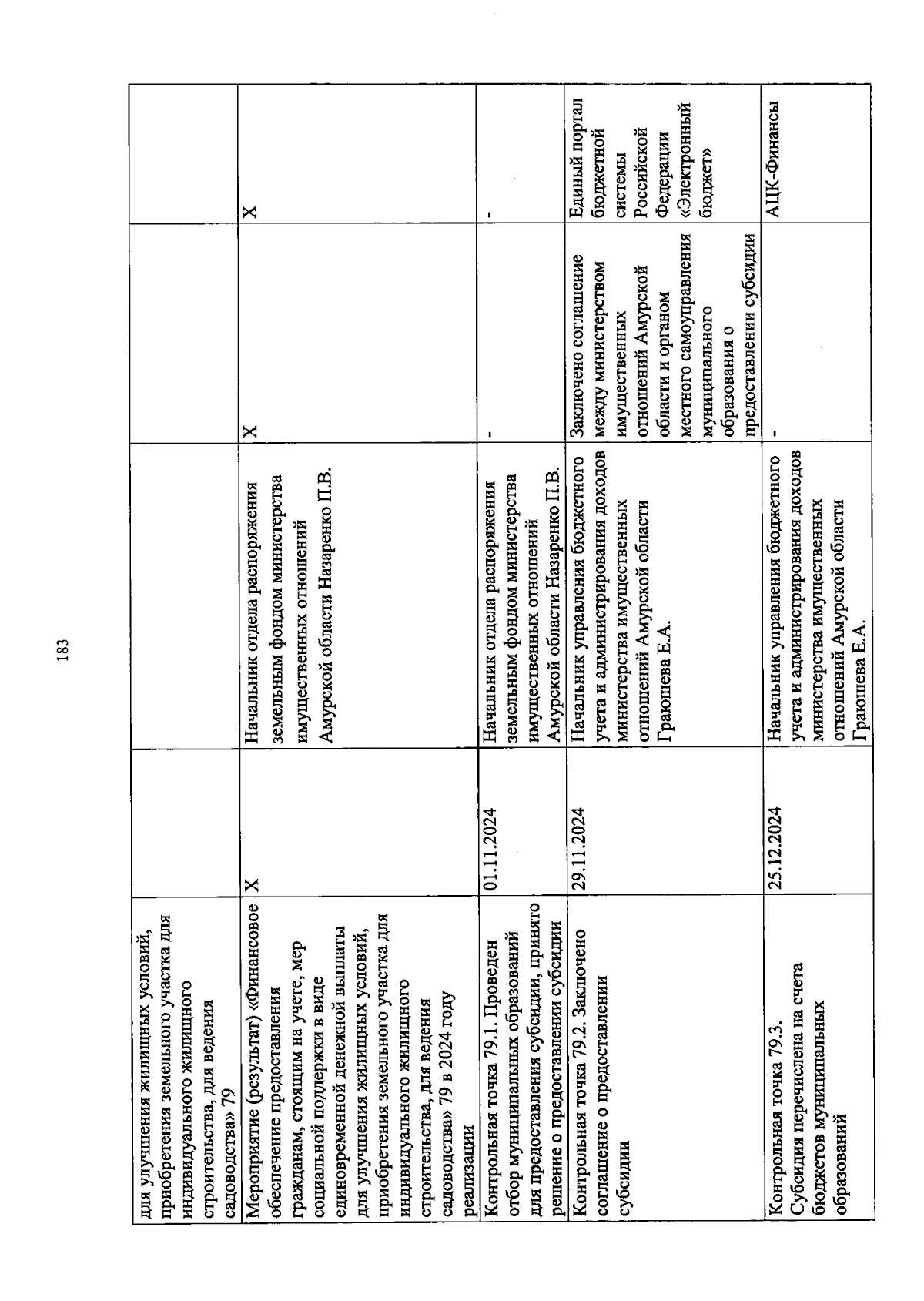 183

| | | | | |
|---|---|---|---|---|
| для улучшения жилищных условий, приобретения земельного участка для индивидуального жилищного строительства, для ведения садоводства» 79 | | | | |
| Мероприятие (результат) «Финансовое обеспечение предоставления гражданам, стоящим на учете, мер социальной поддержки в виде единовременной денежной выплаты для улучшения жилищных условий, приобретения земельного участка для индивидуального жилищного строительства, для ведения садоводства» 79 в 2024 году реализации | X | Начальник отдела распоряжения земельным фондом министерства имущественных отношений Амурской области Назаренко П.В. | X | X |
| Контрольная точка 79.1. Проведен отбор муниципальных образований для предоставления субсидии, принято решение о предоставлении субсидии | 01.11.2024 | Начальник отдела распоряжения земельным фондом министерства имущественных отношений Амурской области Назаренко П.В. | - | - |
| Контрольная точка 79.2. Заключено соглашение о предоставлении субсидии | 29.11.2024 | Начальник управления бюджетного учета и администрирования доходов министерства имущественных отношений Амурской области Граюшева Е.А. | Заключено соглашение между министерством имущественных отношений Амурской области и органом местного самоуправления муниципального образования о предоставлении субсидии | Единый портал бюджетной системы Российской Федерации «Электронный бюджет» |
| Контрольная точка 79.3. Субсидия перечислена на счета бюджетов муниципальных образований | 25.12.2024 | Начальник управления бюджетного учета и администрирования доходов министерства имущественных отношений Амурской области Граюшева Е.А. | - | АЦК-Финансы |